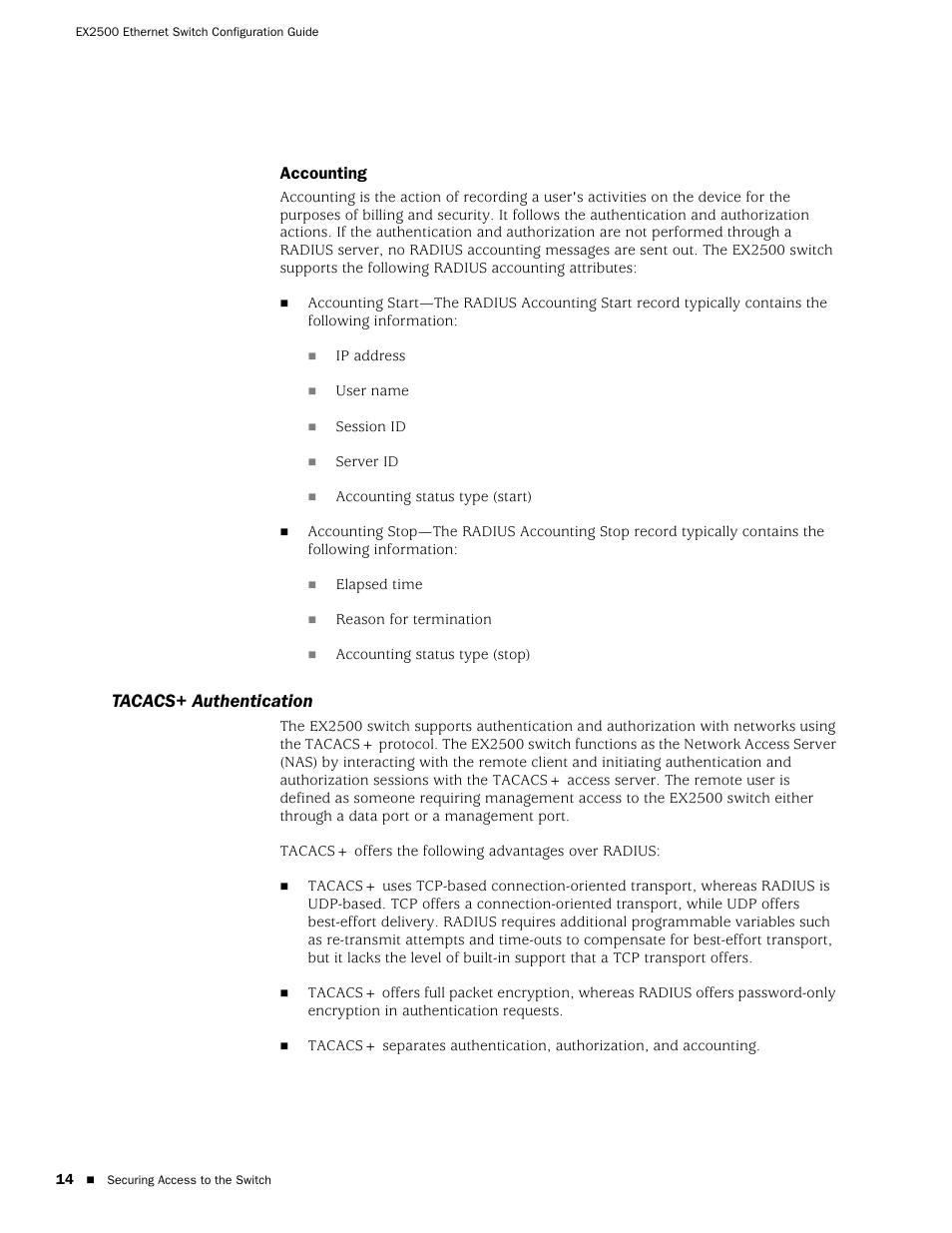 EX2500 Ethernet Switch Configuration Guide

Accounting

Accounting is the action of recording a user's activities on the device for the purposes of billing and security. It follows the authentication and authorization actions. If the authentication and authorization are not performed through a RADIUS server, no RADIUS accounting messages are sent out. The EX2500 switch supports the following RADIUS accounting attributes:

■ Accounting Start—The RADIUS Accounting Start record typically contains the following information:

■ IP address

■ User name

■ Session ID

■ Server ID

■ Accounting status type (start)

■ Accounting Stop—The RADIUS Accounting Stop record typically contains the following information:

■ Elapsed time

■ Reason for termination

■ Accounting status type (stop)

TACACS+ Authentication

The EX2500 switch supports authentication and authorization with networks using the TACACS+ protocol. The EX2500 switch functions as the Network Access Server (NAS) by interacting with the remote client and initiating authentication and authorization sessions with the TACACS+ access server. The remote user is defined as someone requiring management access to the EX2500 switch either through a data port or a management port.

TACACS+ offers the following advantages over RADIUS:

■ TACACS+ uses TCP-based connection-oriented transport, whereas RADIUS is UDP-based. TCP offers a connection-oriented transport, while UDP offers best-effort delivery. RADIUS requires additional programmable variables such as re-transmit attempts and time-outs to compensate for best-effort transport, but it lacks the level of built-in support that a TCP transport offers.

■ TACACS+ offers full packet encryption, whereas RADIUS offers password-only encryption in authentication requests.

■ TACACS+ separates authentication, authorization, and accounting.

14 ■ Securing Access to the Switch